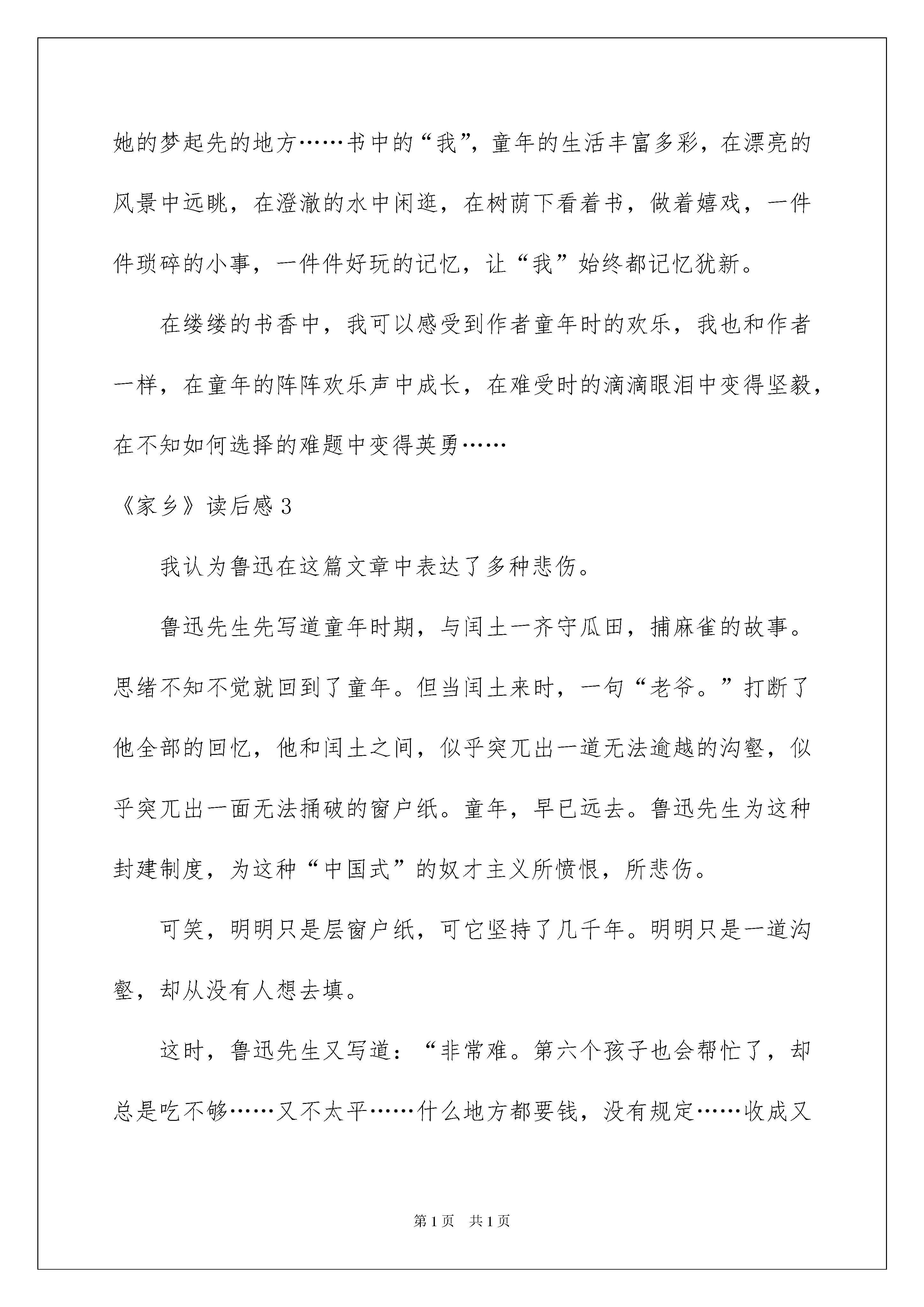 她的梦起先的地方……书中的“我”，童年的生活丰富多彩，在漂亮的风景中远眺，在澄澈的水中闲逛，在树荫下看着书，做着嬉戏，一件件琐碎的小事，一件件好玩的记忆，让“我”始终都记忆犹新。

在缕缕的书香中，我可以感受到作者童年时的欢乐，我也和作者一样，在童年的阵阵欢乐声中成长，在难受时的滴滴眼泪中变得坚毅，在不知如何选择的难题中变得英勇……

《家乡》读后感 3

我认为鲁迅在这篇文章中表达了多种悲伤。

鲁迅先生先写道童年时期，与闰土一齐守瓜田，捕麻雀的故事。思绪不知不觉就回到了童年。但当闰土来时，一句“老爷。”打断了他全部的回忆，他和闰土之间，似乎突兀出一道无法逾越的沟壑，似乎突兀出一面无法捅破的窗户纸。童年，早已远去。鲁迅先生为这种封建制度，为这种“中国式”的奴才主义所愤恨，所悲伤。

可笑，明明只是层窗户纸，可它坚持了几千年。明明只是一道沟壑，却从没有人想去填。

这时，鲁迅先生又写道：“非常难。第六个孩子也会帮忙了，却总是吃不够……又不太平……什么地方都要钱，没有规定……收成又

第 1 页 共 1 页